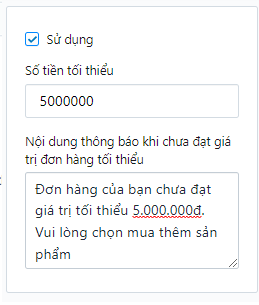 Sử dụng

Số tiền tối thiểu

5000000

Nội dung thông báo khi chưa đạt giá trị đơn hàng tối thiểu

Đơn hàng của bạn chưa đạt giá trị tối thiểu 5.000.000đ. Vui lòng chọn mua thêm sản phẩm